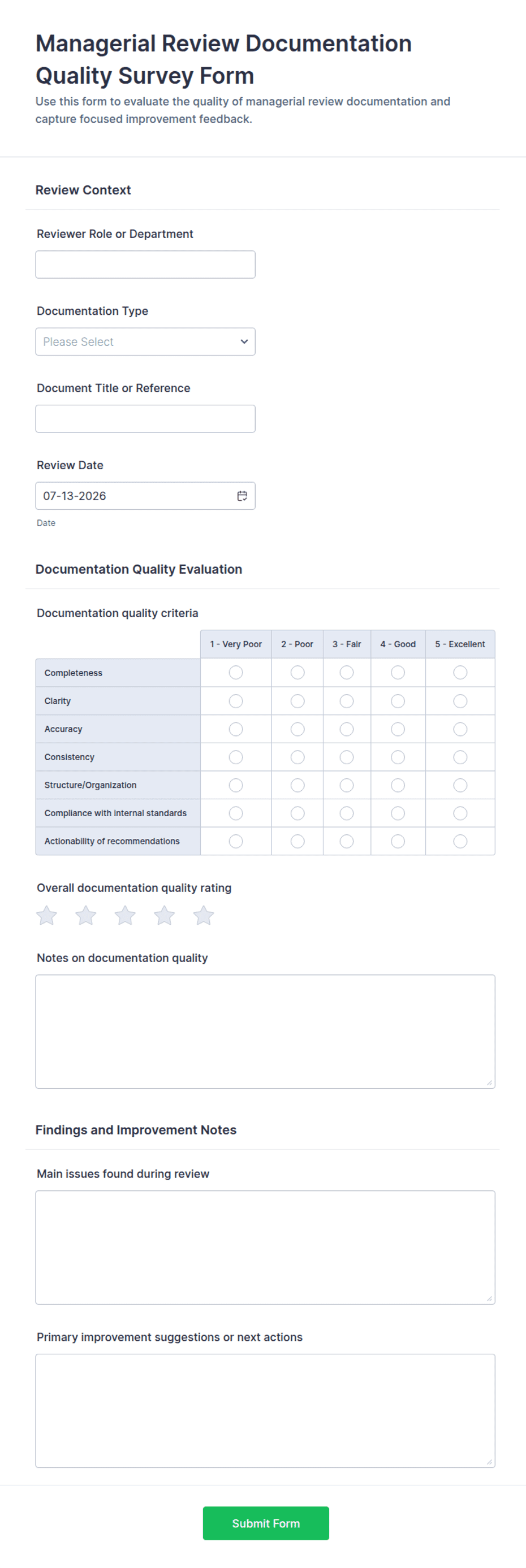 Managerial Review Documentation Quality Survey Form

Use this form to evaluate the quality of managerial review documentation and capture focused improvement feedback.

Review Context

Reviewer Role or Department

Documentation Type

Please Select

Document Title or Reference

Review Date

07-13-2026

Date

Documentation Quality Evaluation

Documentation quality criteria

| | 1 - Very Poor | 2 - Poor | 3 - Fair | 4 - Good | 5 - Excellent |
|---|---|---|---|---|---|
| Completeness | | | | | |
| Clarity | | | | | |
| Accuracy | | | | | |
| Consistency | | | | | |
| Structure/Organization | | | | | |
| Compliance with internal standards | | | | | |
| Actionability of recommendations | | | | | |

Overall documentation quality rating

Notes on documentation quality

Findings and Improvement Notes

Main issues found during review

Primary improvement suggestions or next actions

Submit Form